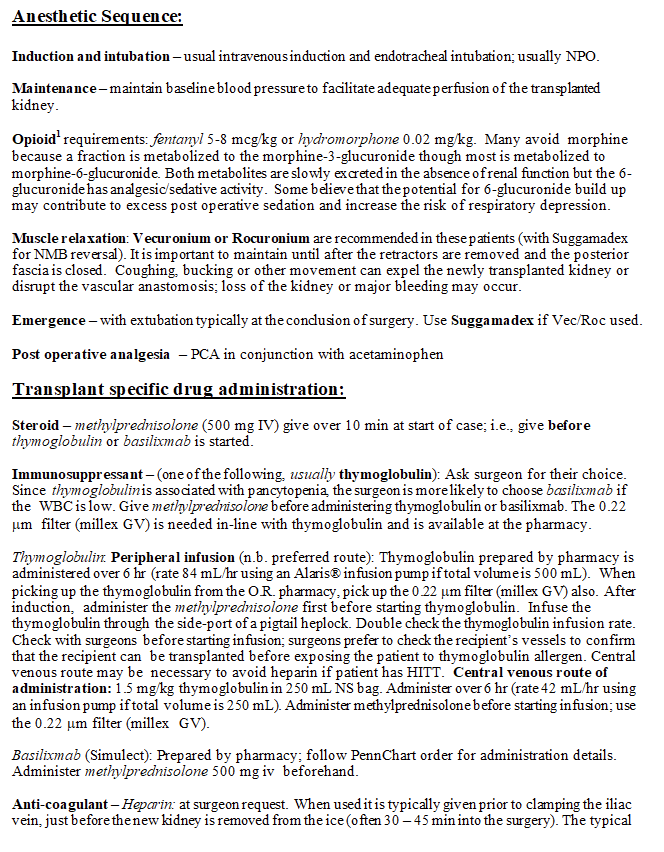 Anesthetic Sequence:

Induction and intubation – usual intravenous induction and endotracheal intubation; usually NPO.

Maintenance – maintain baseline blood pressure to facilitate adequate perfusion of the transplanted kidney.

Opioid$^1$ requirements: fentanyl 5-8 mcg/kg or hydromorphone 0.02 mg/kg. Many avoid morphine because a fraction is metabolized to the morphine-3-glucuronide though most is metabolized to morphine-6-glucuronide. Both metabolites are slowly excreted in the absence of renal function but the 6-glucuronide has analgesic/sedative activity. Some believe that the potential for 6-glucuronide build up may contribute to excess post operative sedation and increase the risk of respiratory depression.

Muscle relaxation: Vecuronium or Rocuronium are recommended in these patients (with Suggamadex for NMB reversal). It is important to maintain until after the retractors are removed and the posterior fascia is closed. Coughing, bucking or other movement can expel the newly transplanted kidney or disrupt the vascular anastomosis; loss of the kidney or major bleeding may occur.

Emergence – with extubation typically at the conclusion of surgery. Use Suggamadex if Vec/Roc used.

Post operative analgesia – PCA in conjunction with acetaminophen

Transplant specific drug administration:

Steroid – methylprednisolone (500 mg IV) give over 10 min at start of case; i.e., give before thymoglobulin or basilixmab is started.

Immunosuppressant – (one of the following, usually thymoglobulin): Ask surgeon for their choice. Since thymoglobulin is associated with pancytopenia, the surgeon is more likely to choose basilixmab if the WBC is low. Give methylprednisolone before administering thymoglobulin or basilixmab. The 0.22 µm filter (millex GV) is needed in-line with thymoglobulin and is available at the pharmacy.

Thymoglobulin: Peripheral infusion (n.b. preferred route): Thymoglobulin prepared by pharmacy is administered over 6 hr (rate 84 mL/hr using an Alaris® infusion pump if total volume is 500 mL). When picking up the thymoglobulin from the O.R. pharmacy, pick up the 0.22 µm filter (millex GV) also. After induction, administer the methylprednisolone first before starting thymoglobulin. Infuse the thymoglobulin through the side-port of a pigtail heplock. Double check the thymoglobulin infusion rate. Check with surgeons before starting infusion; surgeons prefer to check the recipient's vessels to confirm that the recipient can be transplanted before exposing the patient to thymoglobulin allergen. Central venous route may be necessary to avoid heparin if patient has HITT. Central venous route of administration: 1.5 mg/kg thymoglobulin in 250 mL NS bag. Administer over 6 hr (rate 42 mL/hr using an infusion pump if total volume is 250 mL). Administer methylprednisolone before starting infusion; use the 0.22 µm filter (millex GV).

Basilixmab (Simulect): Prepared by pharmacy; follow PennChart order for administration details. Administer methylprednisolone 500 mg iv beforehand.

Anti-coagulant – Heparin: at surgeon request. When used it is typically given prior to clamping the iliac vein, just before the new kidney is removed from the ice (often 30 – 45 min into the surgery). The typical